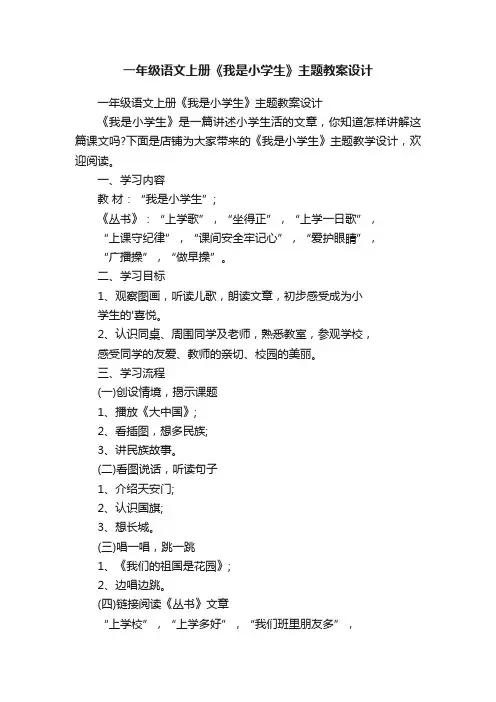 一年级语文上册《我是小学生》主题教案设计

一年级语文上册《我是小学生》主题教案设计

《我是小学生》是一篇讲述小学生活的文章，你知道怎样讲解这篇课文吗?下面是店铺为大家带来的《我是小学生》主题教学设计，欢迎阅读。

一、学习内容

教 材：“我是小学生”；

《丛书》：“上学歌”，“坐得正”，“上学一日歌”，“上课守纪律”，“课间安全牢记心”，“爱护眼睛”，“广播操”，“做早操”。

二、学习目标

1、观察图画，听读儿歌，朗读文章，初步感受成为小学生的'喜悦。

2、认识同桌、周围同学及老师，熟悉教室，参观学校，感受同学的友爱、教师的亲切、校园的美丽。

三、学习流程

(一)创设情境，揭示课题

1、播放《大中国》；

2、看插图，想多民族;

3、讲民族故事。

(二)看图说话，听读句子

1、介绍天安门;

2、认识国旗;

3、想长城。

(三)唱一唱，跳一跳

1、《我们的祖国是花园》；

2、边唱边跳。

(四)链接阅读《丛书》文章

“上学校”，“上学多好”，“我们班里朋友多”，